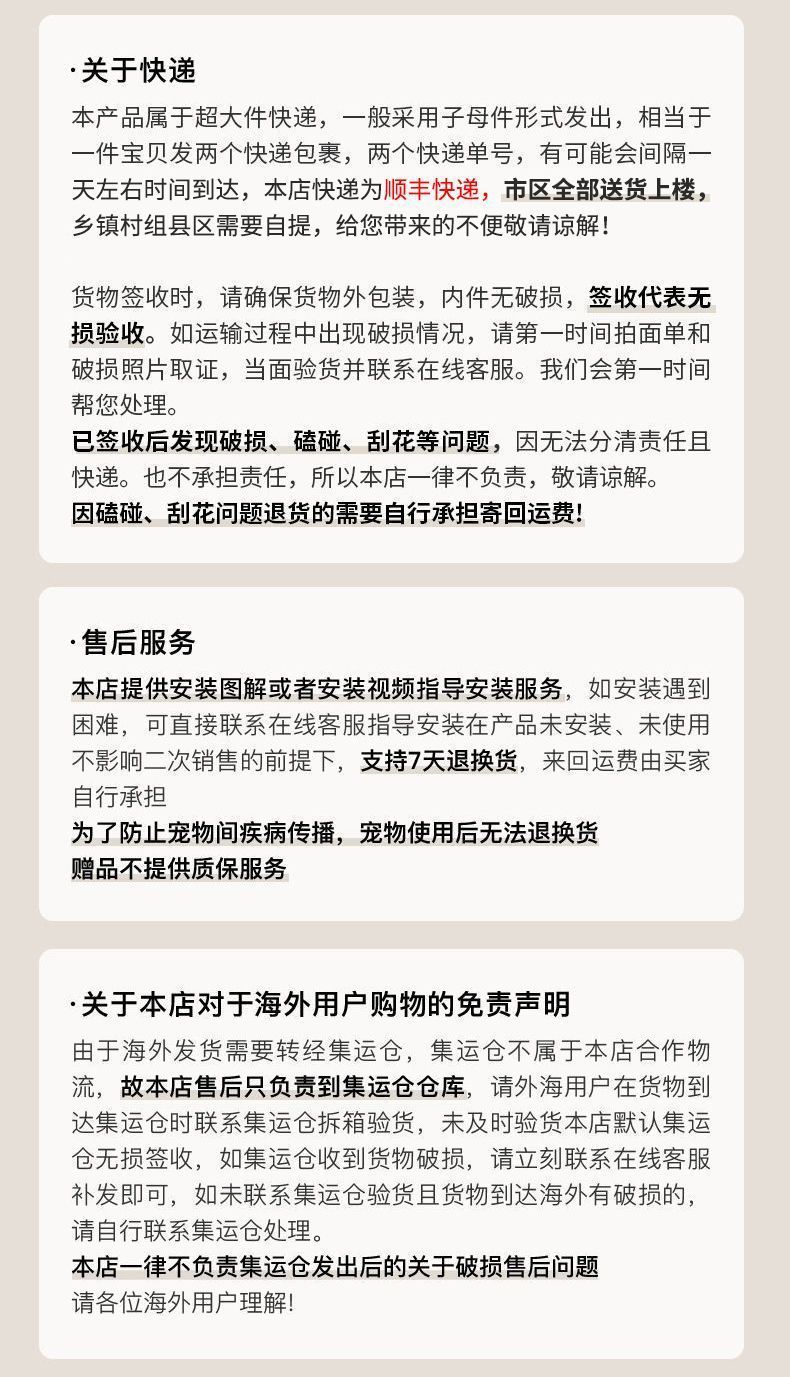 ·关于快递

本产品属于超大件快递，一般采用子母件形式发出，相当于一件宝贝发两个快递包裹，两个快递单号，有可能会间隔一天左右时间到达，本店快递为顺丰快递，市区全部送货上楼，乡镇村组县区需要自提，给您带来的不便敬请谅解！

货物签收时，请确保货物外包装，内件无破损，签收代表无损验收。如运输过程中出现破损情况，请第一时间拍面单和破损照片取证，当面验货并联系在线客服。我们会第一时间帮您处理。
已签收后发现破损、磕碰、刮花等问题，因无法分清责任且快递。也不承担责任，所以本店一律不负责，敬请谅解。
因磕碰、刮花问题退货的需要自行承担寄回运费！

·售后服务

本店提供安装图解或者安装视频指导安装服务，如安装遇到困难，可直接联系在线客服指导安装在产品未安装、未使用不影响二次销售的前提下，支持7天退换货，来回运费由买家自行承担
为了防止宠物间疾病传播，宠物使用后无法退换货
赠品不提供质保服务

·关于本店对于海外用户购物的免责声明

由于海外发货需要转经集运仓，集运仓不属于本店合作物流，故本店售后只负责到集运仓仓库，请外海用户在货物到达集运仓时联系集运仓拆箱验货，未及时验货本店默认集运仓无损签收，如集运仓收到货物破损，请立刻联系在线客服补发即可，如未联系集运仓验货且货物到达海外有破损的，请自行联系集运仓处理。
本店一律不负责集运仓发出后的关于破损售后问题
请各位海外用户理解！